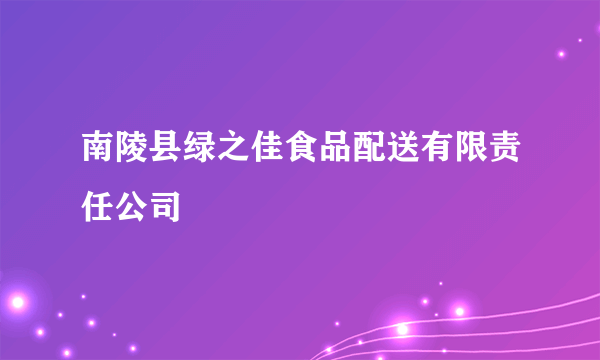 南陵县绿之佳食品配送有限责任公司